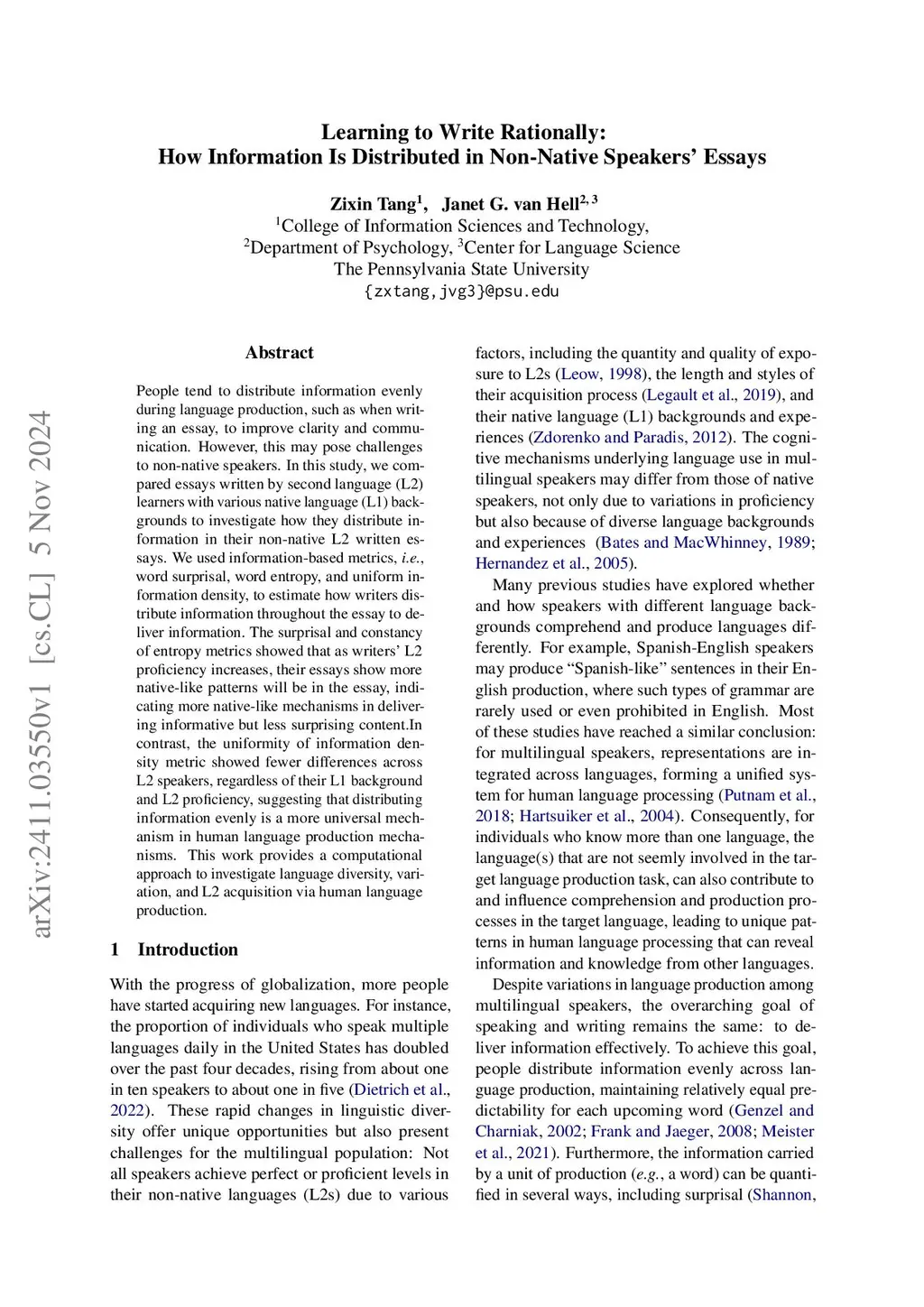 Learning to Write Rationally:
How Information Is Distributed in Non-Native Speakers' Essays

Zixin Tang$^1$, Janet G. van Hell$^{2,3}$
$^1$College of Information Sciences and Technology,
$^2$Department of Psychology, $^3$Center for Language Science
The Pennsylvania State University
{zxtang,jvg3}@psu.edu

arXiv:2411.03550v1 [cs.CL] 5 Nov 2024

Abstract

People tend to distribute information evenly during language production, such as when writing an essay, to improve clarity and communication. However, this may pose challenges to non-native speakers. In this study, we compared essays written by second language (L2) learners with various native language (L1) backgrounds to investigate how they distribute information in their non-native L2 written essays. We used information-based metrics, i.e., word surprisal, word entropy, and uniform information density, to estimate how writers distribute information throughout the essay to deliver information. The surprisal and constancy of entropy metrics showed that as writers' L2 proficiency increases, their essays show more native-like patterns will be in the essay, indicating more native-like mechanisms in delivering informative but less surprising content.In contrast, the uniformity of information density metric showed fewer differences across L2 speakers, regardless of their L1 background and L2 proficiency, suggesting that distributing information evenly is a more universal mechanism in human language production mechanisms. This work provides a computational approach to investigate language diversity, variation, and L2 acquisition via human language production.

1 Introduction

With the progress of globalization, more people have started acquiring new languages. For instance, the proportion of individuals who speak multiple languages daily in the United States has doubled over the past four decades, rising from about one in ten speakers to about one in five (Dietrich et al., 2022). These rapid changes in linguistic diversity offer unique opportunities but also present challenges for the multilingual population: Not all speakers achieve perfect or proficient levels in their non-native languages (L2s) due to various factors, including the quantity and quality of exposure to L2s (Leow, 1998), the length and styles of their acquisition process (Legault et al., 2019), and their native language (L1) backgrounds and experiences (Zdorenko and Paradis, 2012). The cognitive mechanisms underlying language use in multilingual speakers may differ from those of native speakers, not only due to variations in proficiency but also because of diverse language backgrounds and experiences (Bates and MacWhinney, 1989; Hernandez et al., 2005).

Many previous studies have explored whether and how speakers with different language backgrounds comprehend and produce languages differently. For example, Spanish-English speakers may produce "Spanish-like" sentences in their English production, where such types of grammar are rarely used or even prohibited in English. Most of these studies have reached a similar conclusion: for multilingual speakers, representations are integrated across languages, forming a unified system for human language processing (Putnam et al., 2018; Hartsuiker et al., 2004). Consequently, for individuals who know more than one language, the language(s) that are not seemly involved in the target language production task, can also contribute to and influence comprehension and production processes in the target language, leading to unique patterns in human language processing that can reveal information and knowledge from other languages.

Despite variations in language production among multilingual speakers, the overarching goal of speaking and writing remains the same: to deliver information effectively. To achieve this goal, people distribute information evenly across language production, maintaining relatively equal predictability for each upcoming word (Genzel and Charniak, 2002; Frank and Jaeger, 2008; Meister et al., 2021). Furthermore, the information carried by a unit of production (e.g., a word) can be quantified in several ways, including surprisal (Shannon,